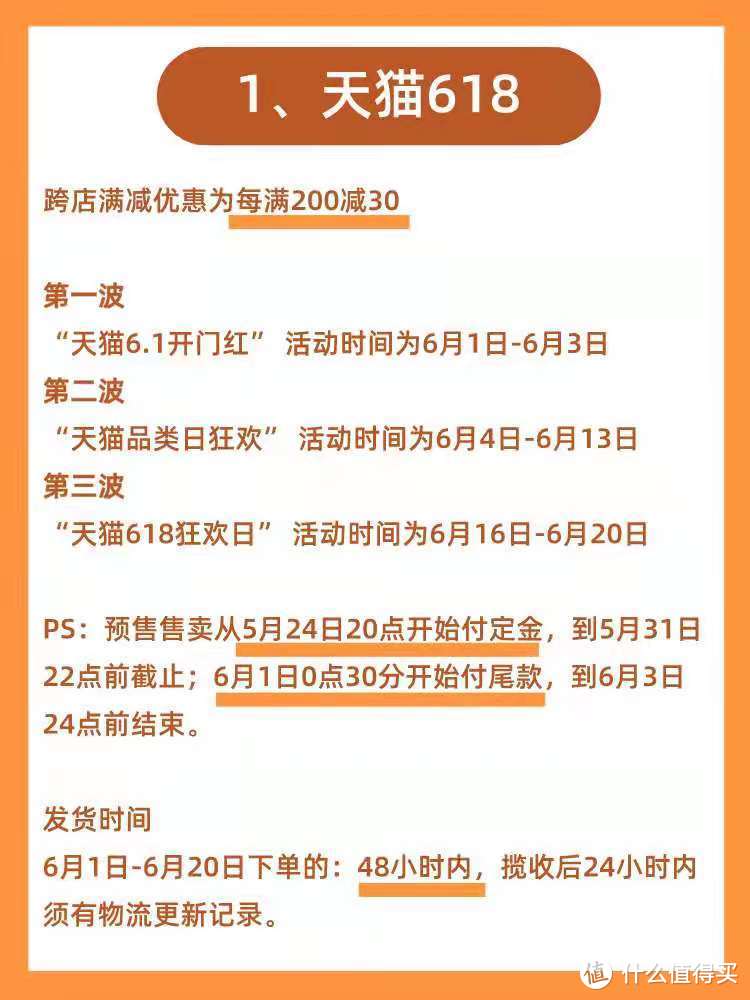 1、天猫618

跨店满减优惠为每满200减30

第一波
“天猫6.1开门红” 活动时间为6月1日-6月3日
第二波
“天猫品类日狂欢” 活动时间为6月4日-6月13日
第三波
“天猫618狂欢日” 活动时间为6月16日-6月20日

PS：预售售卖从5月24日20点开始付定金，到5月31日22点前截止；6月1日0点30分开始付尾款，到6月3日24点前结束。

发货时间
6月1日-6月20日下单的：48小时内，揽收后24小时内须有物流更新记录。

值 什么值得买